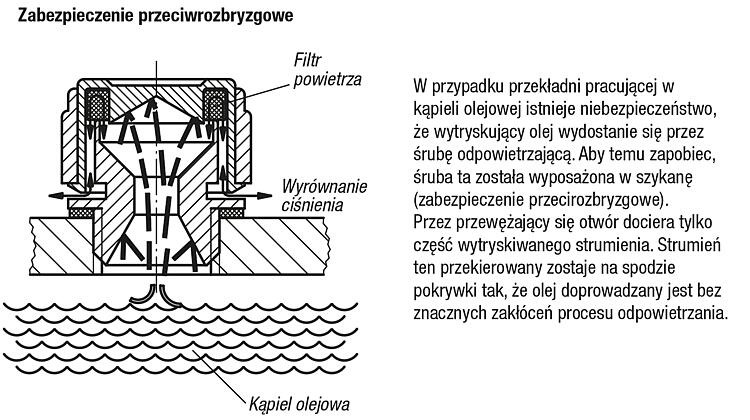 Zabezpieczenie przeciwrozbryzgowe

Filtr powietrza

Wyrównanie ciśnienia

Kąpiel olejowa

W przypadku przekładni pracującej w kąpieli olejowej istnieje niebezpieczeństwo, że wytryskujący olej wydostanie się przez śrubę odpowietrzającą. Aby temu zapobiec, śruba ta została wyposażona w szykanę (zabezpieczenie przecirozbryzgowe).
Przez przewężający się otwór dociera tylko część wytryskiwanego strumienia. Strumień ten przekierowany zostaje na spodzie pokrywki tak, że olej doprowadzany jest bez znacznych zakłóceń procesu odpowietrzania.